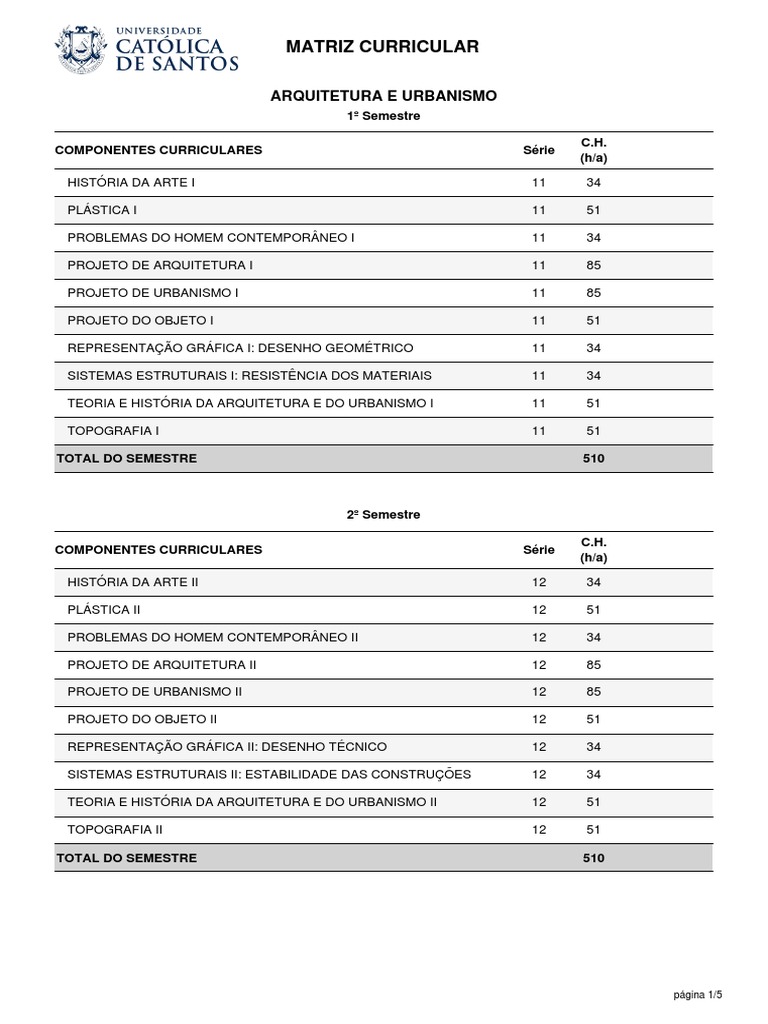 UNIVERSIDADE
CATÓLICA
DE SANTOS

MATRIZ CURRICULAR

ARQUITETURA E URBANISMO

1º Semestre

| COMPONENTES CURRICULARES | Série | C.H. (h/a) |
|---|---|---|
| HISTÓRIA DA ARTE I | 11 | 34 |
| PLÁSTICA I | 11 | 51 |
| PROBLEMAS DO HOMEM CONTEMPORÂNEO I | 11 | 34 |
| PROJETO DE ARQUITETURA I | 11 | 85 |
| PROJETO DE URBANISMO I | 11 | 85 |
| PROJETO DO OBJETO I | 11 | 51 |
| REPRESENTAÇÃO GRÁFICA I: DESENHO GEOMÉTRICO | 11 | 34 |
| SISTEMAS ESTRUTURAIS I: RESISTÊNCIA DOS MATERIAIS | 11 | 34 |
| TEORIA E HISTÓRIA DA ARQUITETURA E DO URBANISMO I | 11 | 51 |
| TOPOGRAFIA I | 11 | 51 |
| TOTAL DO SEMESTRE | | 510 |

2º Semestre

| COMPONENTES CURRICULARES | Série | C.H. (h/a) |
|---|---|---|
| HISTÓRIA DA ARTE II | 12 | 34 |
| PLÁSTICA II | 12 | 51 |
| PROBLEMAS DO HOMEM CONTEMPORÂNEO II | 12 | 34 |
| PROJETO DE ARQUITETURA II | 12 | 85 |
| PROJETO DE URBANISMO II | 12 | 85 |
| PROJETO DO OBJETO II | 12 | 51 |
| REPRESENTAÇÃO GRÁFICA II: DESENHO TÉCNICO | 12 | 34 |
| SISTEMAS ESTRUTURAIS II: ESTABILIDADE DAS CONSTRUÇÕES | 12 | 34 |
| TEORIA E HISTÓRIA DA ARQUITETURA E DO URBANISMO II | 12 | 51 |
| TOPOGRAFIA II | 12 | 51 |
| TOTAL DO SEMESTRE | | 510 |

página 1/5